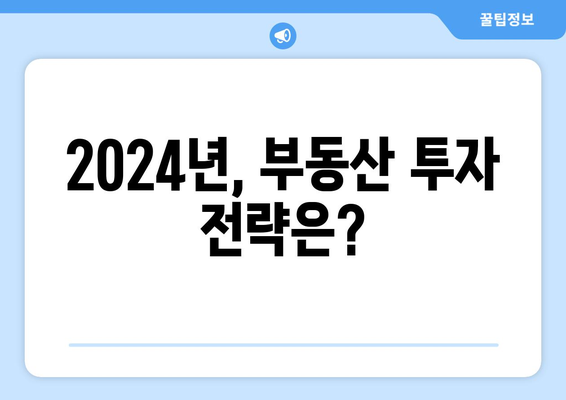 꿀팁정보

2024년, 부동산 투자 전략은?